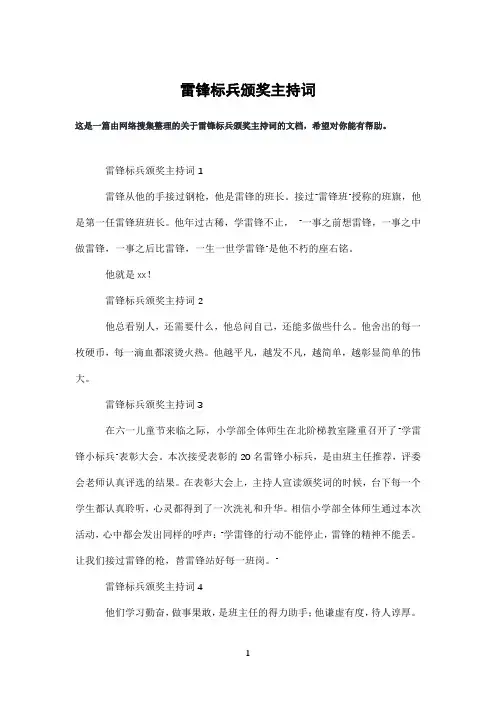 雷锋标兵颁奖主持词

这是一篇由网络搜集整理的关于雷锋标兵颁奖主持词的文档，希望对你能有帮助。

雷锋标兵颁奖主持词 1

雷锋从他的手接过钢枪，他是雷锋的班长。接过"雷锋班"授称的班旗，他是第一任雷锋班班长。他年过古稀，学雷锋不止，"一事之前想雷锋，一事之中做雷锋，一事之后比雷锋，一生一世学雷锋"是他不朽的座右铭。

他就是 xx！

雷锋标兵颁奖主持词 2

他总看别人，还需要什么，他总问自己，还能多做些什么。他舍出的每一枚硬币，每一滴血都滚烫火热。他越平凡，越发不凡，越简单，越彰显简单的伟大。

雷锋标兵颁奖主持词 3

在六一儿童节来临之际，小学部全体师生在北阶梯教室隆重召开了"学雷锋小标兵"表彰大会。本次接受表彰的 20 名雷锋小标兵，是由班主任推荐，评委会老师认真评选的结果。在表彰大会上，主持人宣读颁奖词的时候，台下每一个学生都认真聆听，心灵都得到了一次洗礼和升华。相信小学部全体师生通过本次活动，心中都会发出同样的呼声："学雷锋的行动不能停止，雷锋的精神不能丢。让我们接过雷锋的枪，替雷锋站好每一班岗。"

雷锋标兵颁奖主持词 4

他们学习勤奋，做事果敢，是班主任的得力助手；他谦虚有度，待人淳厚。

1